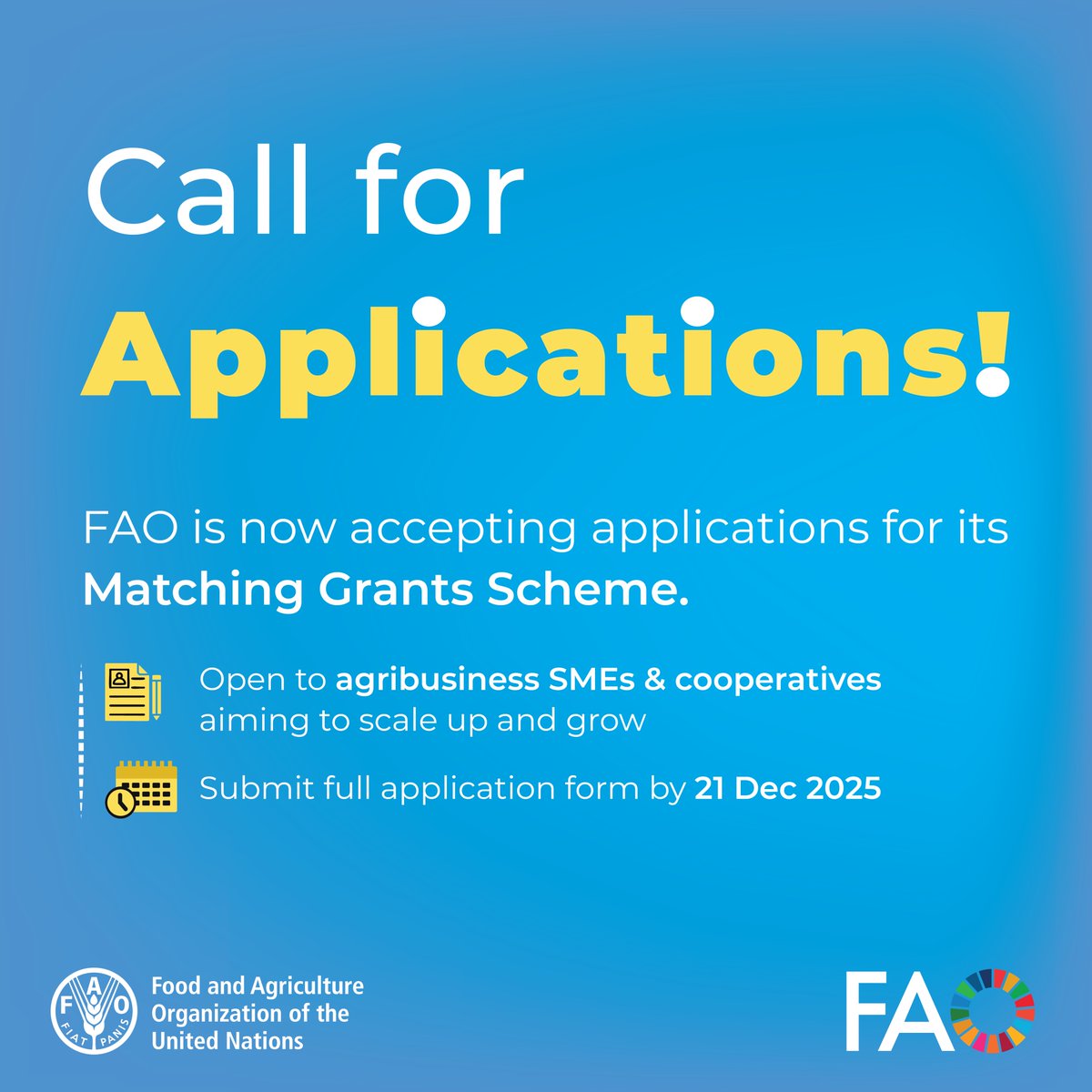 Call for
Applications!

FAO is now accepting applications for its Matching Grants Scheme.

Open to agribusiness SMEs & cooperatives aiming to scale up and grow

Submit full application form by 21 Dec 2025

FAO
FIAT PANIS

Food and Agriculture
Organization of the
United Nations

FAO